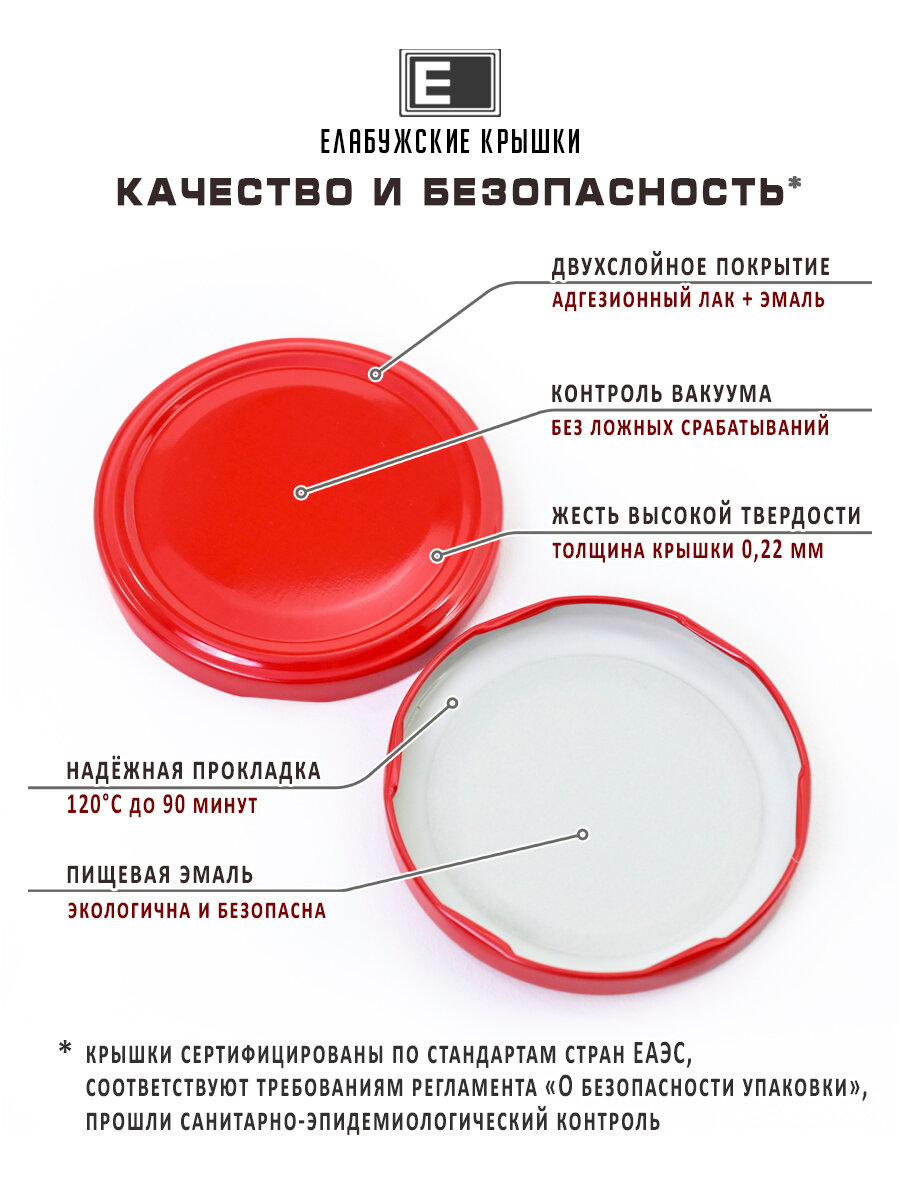 E

ЕЛАБУЖСКИЕ КРЫШКИ

КАЧЕСТВО И БЕЗОПАСНОСТЬ*

ДВУХСЛОЙНОЕ ПОКРЫТИЕ
АДГЕЗИОННЫЙ ЛАК + ЭМАЛЬ

КОНТРОЛЬ ВАКУУМА
БЕЗ ЛОЖНЫХ СРАБАТЫВАНИЙ

ЖЕСТЬ ВЫСОКОЙ ТВЕРДОСТИ
ТОЛЩИНА КРЫШКИ 0,22 ММ

НАДЁЖНАЯ ПРОКЛАДКА
120°С до 90 минут

ПИЩЕВАЯ ЭМАЛЬ
ЭКОЛОГИЧНА И БЕЗОПАСНА

* КРЫШКИ СЕРТИФИЦИРОВАНЫ ПО СТАНДАРТАМ СТРАН ЕАЭС, СООТВЕТСТВУЮТ ТРЕБОВАНИЯМ РЕГЛАМЕНТА «О БЕЗОПАСНОСТИ УПАКОВКИ», ПРОШЛИ САНИТАРНО-ЭПИДЕМИОЛОГИЧЕСКИЙ КОНТРОЛЬ